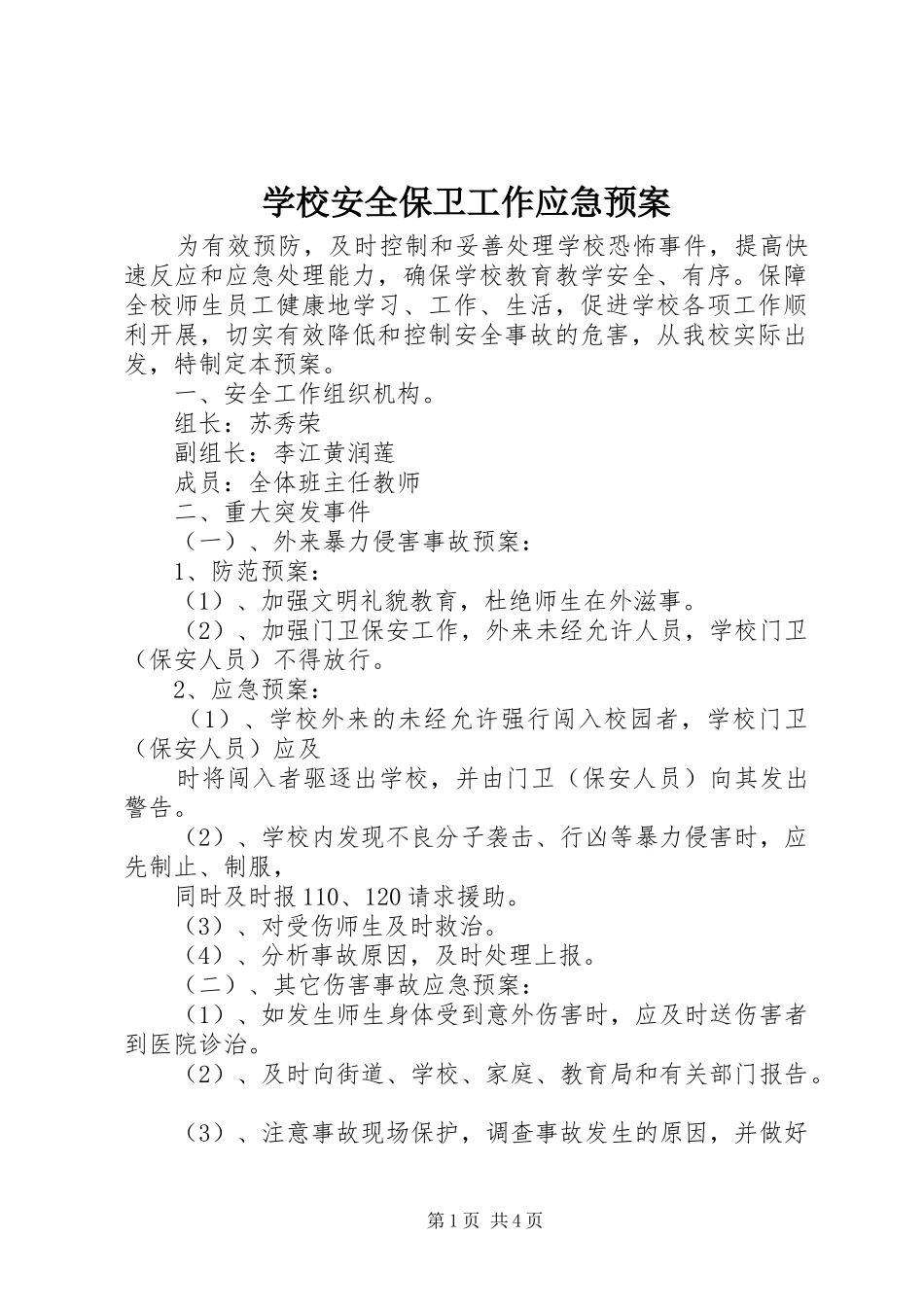 学校安全保卫工作应急预案

为有效预防，及时控制和妥善处理学校恐怖事件，提高快速反应和应急处理能力，确保学校教育教学安全、有序。保障全校师生员工健康地学习、工作、生活，促进学校各项工作顺利开展，切实有效降低和控制安全事故的危害，从我校实际出发，特制定本预案。

一、安全工作组织机构。

组长：苏秀荣

副组长：李江黄润莲

成员：全体班主任教师

二、重大突发事件

（一）、外来暴力侵害事故预案：

1、防范预案：

（1）、加强文明礼貌教育，杜绝师生在外滋事。

（2）、加强门卫保安工作，外来未经允许人员，学校门卫（保安人员）不得放行。

2、应急预案：

（1）、学校外来的未经允许强行闯入校园者，学校门卫（保安人员）应及

时将闯入者驱逐出学校，并由门卫（保安人员）向其发出警告。

（2）、学校内发现不良分子袭击、行凶等暴力侵害时，应先制止、制服，

同时及时报110、120请求援助。

（3）、对受伤师生及时救治。

（4）、分析事故原因，及时处理上报。

（二）、其它伤害事故应急预案：

（1）、如发生师生身体受到意外伤害时，应及时送伤害者到医院诊治。

（2）、及时向街道、学校、家庭、教育局和有关部门报告。

（3）、注意事故现场保护，调查事故发生的原因，并做好

第1页 共4页